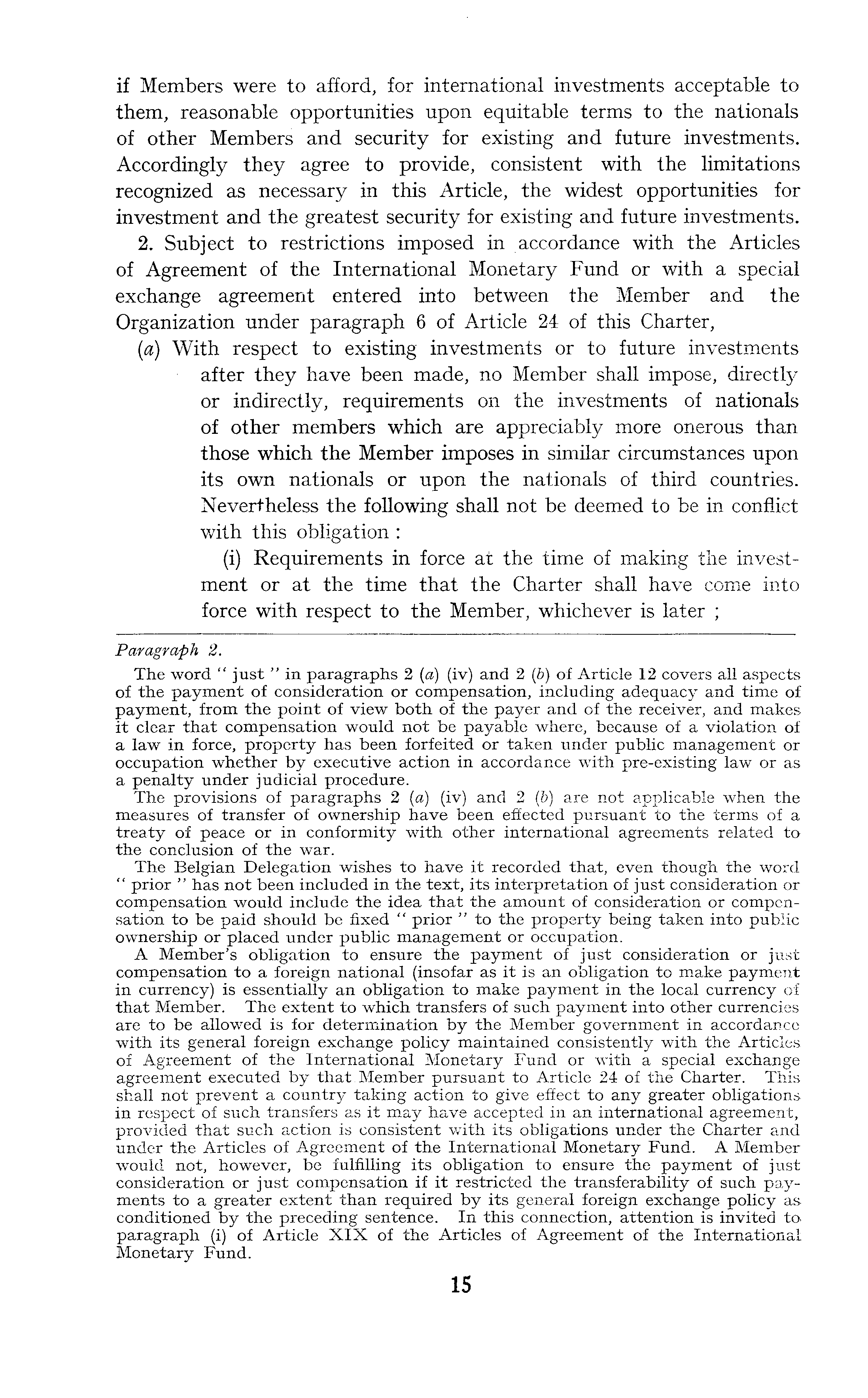 if Members were to afford, for international investments acceptable to them, reasonable opportunities upon equitable terms to the nationals of other Members and security for existing and future investments. Accordingly they agree to provide, consistent with the limitations recognized as necessary in this Article, the widest opportunities for investment and the greatest security for existing and future investments.

2. Subject to restrictions imposed in accordance with the Articles of Agreement of the International Monetary Fund or with a special exchange agreement entered into between the Member and the Organization under paragraph 6 of Article 24 of this Charter,

(a) With respect to existing investments or to future investments after they have been made, no Member shall impose, directly or indirectly, requirements on the investments of nationals of other members which are appreciably more onerous than those which the Member imposes in similar circumstances upon its own nationals or upon the nationals of third countries. Nevertheless the following shall not be deemed to be in conflict with this obligation :

(i) Requirements in force at the time of making the investment or at the time that the Charter shall have come into force with respect to the Member, whichever is later ;

Paragraph 2.

The word " just " in paragraphs 2 (a) (iv) and 2 (b) of Article 12 covers all aspects of the payment of consideration or compensation, including adequacy and time of payment, from the point of view both of the payer and of the receiver, and makes it clear that compensation would not be payable where, because of a violation of a law in force, property has been forfeited or taken under public management or occupation whether by executive action in accordance with pre-existing law or as a penalty under judicial procedure.

The provisions of paragraphs 2 (a) (iv) and 2 (b) are not applicable when the measures of transfer of ownership have been effected pursuant to the terms of a treaty of peace or in conformity with other international agreements related to the conclusion of the war.

The Belgian Delegation wishes to have it recorded that, even though the word " prior " has not been included in the text, its interpretation of just consideration or compensation would include the idea that the amount of consideration or compensation to be paid should be fixed " prior " to the property being taken into public ownership or placed under public management or occupation.

A Member's obligation to ensure the payment of just consideration or just compensation to a foreign national (insofar as it is an obligation to make payment in currency) is essentially an obligation to make payment in the local currency of that Member. The extent to which transfers of such payment into other currencies are to be allowed is for determination by the Member government in accordance with its general foreign exchange policy maintained consistently with the Articles of Agreement of the International Monetary Fund or with a special exchange agreement executed by that Member pursuant to Article 24 of the Charter. This shall not prevent a country taking action to give effect to any greater obligations in respect of such transfers as it may have accepted in an international agreement, provided that such action is consistent with its obligations under the Charter and under the Articles of Agreement of the International Monetary Fund. A Member would not, however, be fulfilling its obligation to ensure the payment of just consideration or just compensation if it restricted the transferability of such payments to a greater extent than required by its general foreign exchange policy as conditioned by the preceding sentence. In this connection, attention is invited to paragraph (i) of Article XIX of the Articles of Agreement of the International Monetary Fund.

15